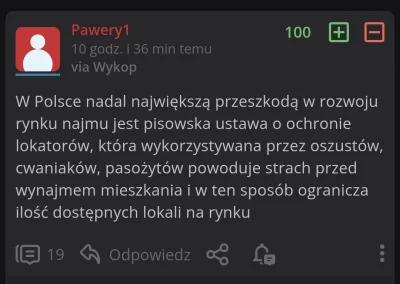 Pawery1
10 godz. i 36 min temu
via Wykop

100

W Polsce nadal największą przeszkodą w rozwoju rynku najmu jest pisowska ustawa o ochronie lokatorów, która wykorzystywana przez oszustów, cwaniaków, pasożytów powoduje strach przed wynajmem mieszkania i w ten sposób ogranicza ilość dostępnych lokali na rynku

19 Odpowiedz